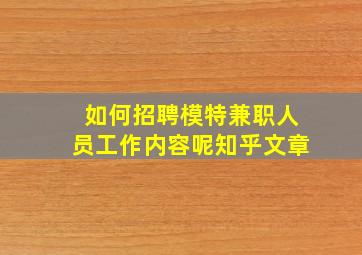 如何招聘模特兼职人员工作内容呢知乎文章